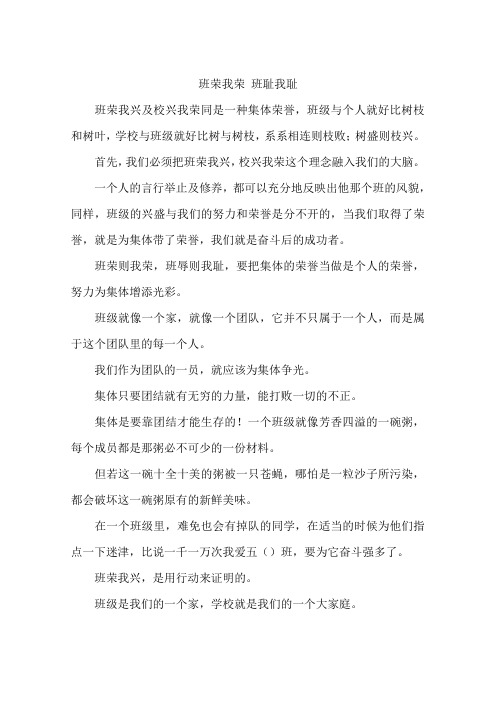 班荣我荣 班耻我耻

班荣我兴及校兴我荣同是一种集体荣誉，班级与个人就好比树枝和树叶，学校与班级就好比树与树枝，系系相连则枝败；树盛则枝兴。

首先，我们必须把班荣我兴，校兴我荣这个理念融入我们的大脑。

一个人的言行举止及修养，都可以充分地反映出他那个班的风貌，同样，班级的兴盛与我们的努力和荣誉是分不开的，当我们取得了荣誉，就是为集体带了荣誉，我们就是奋斗后的成功者。

班荣则我荣，班辱则我耻，要把集体的荣誉当做是个人的荣誉，努力为集体增添光彩。

班级就像一个家，就像一个团队，它并不只属于一个人，而是属于这个团队里的每一个人。

我们作为团队的一员，就应该为集体争光。

集体只要团结就有无穷的力量，能打败一切的不正。

集体是要靠团结才能生存的！一个班级就像芳香四溢的一碗粥，每个成员都是那粥必不可少的一份材料。

但若这一碗十全十美的粥被一只苍蝇，哪怕是一粒沙子所污染，都会破坏这一碗粥原有的新鲜美味。

在一个班级里，难免也会有掉队的同学，在适当的时候为他们指点一下迷津，比说一千一万次我爱五（）班，要为它奋斗强多了。

班荣我兴，是用行动来证明的。

班级是我们的一个家，学校就是我们的一个大家庭。